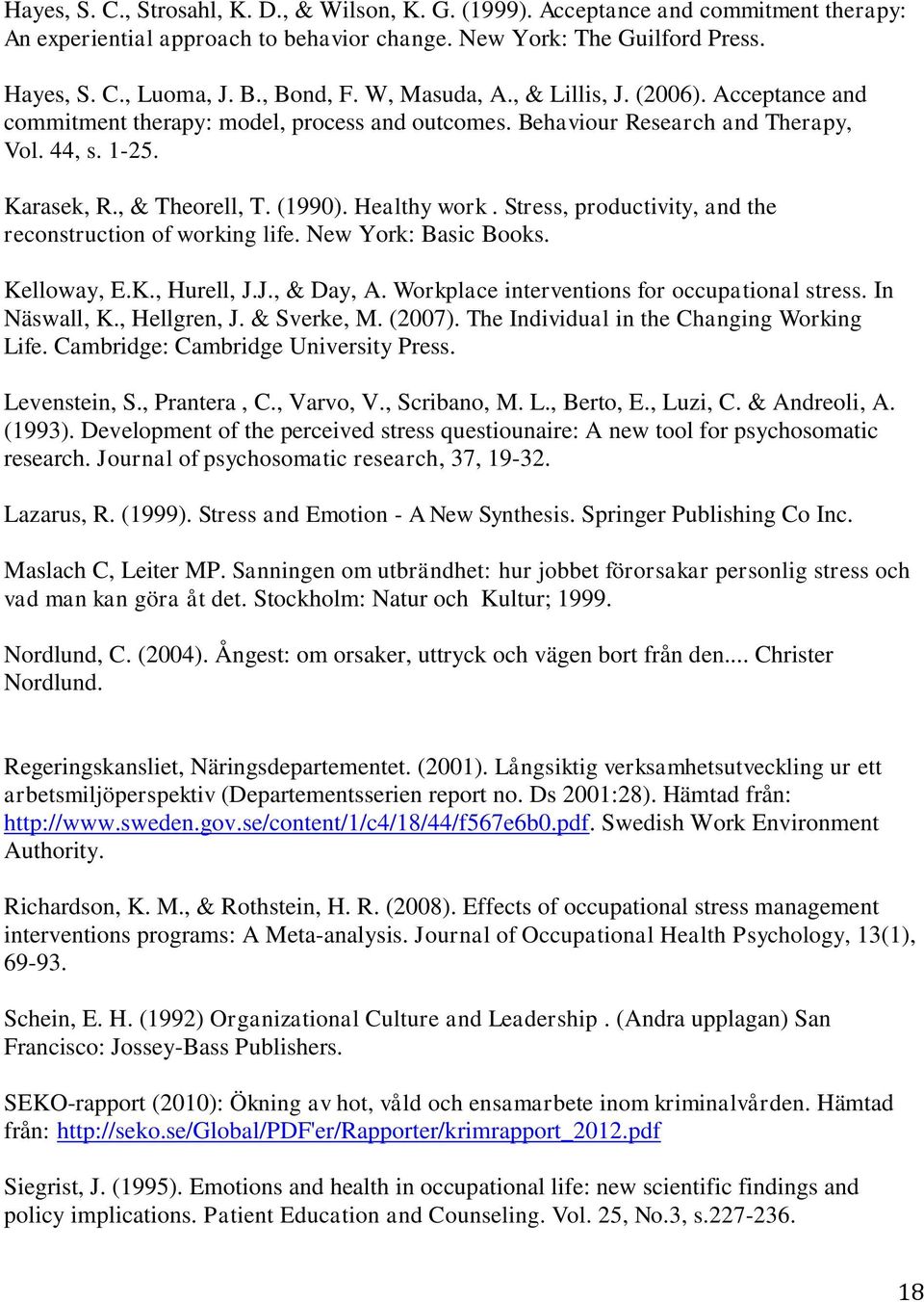 Hayes, S. C., Strosahl, K. D., & Wilson, K. G. (1999). Acceptance and commitment therapy: An experiential approach to behavior change. New York: The Guilford Press.

Hayes, S. C., Luoma, J. B., Bond, F. W, Masuda, A., & Lillis, J. (2006). Acceptance and commitment therapy: model, process and outcomes. Behaviour Research and Therapy, Vol. 44, s. 1-25.

Karasek, R., & Theorell, T. (1990). Healthy work . Stress, productivity, and the reconstruction of working life. New York: Basic Books.

Kelloway, E.K., Hurell, J.J., & Day, A. Workplace interventions for occupational stress. In Näswall, K., Hellgren, J. & Sverke, M. (2007). The Individual in the Changing Working Life. Cambridge: Cambridge University Press.

Levenstein, S., Prantera , C., Varvo, V., Scribano, M. L., Berto, E., Luzi, C. & Andreoli, A. (1993). Development of the perceived stress questiounaire: A new tool for psychosomatic research. Journal of psychosomatic research, 37, 19-32.

Lazarus, R. (1999). Stress and Emotion - A New Synthesis. Springer Publishing Co Inc.

Maslach C, Leiter MP. Sanningen om utbrändhet: hur jobbet förorsakar personlig stress och vad man kan göra åt det. Stockholm: Natur och Kultur; 1999.

Nordlund, C. (2004). Ångest: om orsaker, uttryck och vägen bort från den.... Christer Nordlund.

Regeringskansliet, Näringsdepartementet. (2001). Långsiktig verksamhetsutveckling ur ett arbetsmiljöperspektiv (Departementsserien report no. Ds 2001:28). Hämtad från: http://www.sweden.gov.se/content/1/c4/18/44/f567e6b0.pdf. Swedish Work Environment Authority.

Richardson, K. M., & Rothstein, H. R. (2008). Effects of occupational stress management interventions programs: A Meta-analysis. Journal of Occupational Health Psychology, 13(1), 69-93.

Schein, E. H. (1992) Organizational Culture and Leadership . (Andra upplagan) San Francisco: Jossey-Bass Publishers.

SEKO-rapport (2010): Ökning av hot, våld och ensamarbete inom kriminalvården. Hämtad från: http://seko.se/Global/PDF'er/Rapporter/krimrapport_2012.pdf

Siegrist, J. (1995). Emotions and health in occupational life: new scientific findings and policy implications. Patient Education and Counseling. Vol. 25, No.3, s.227-236.

18